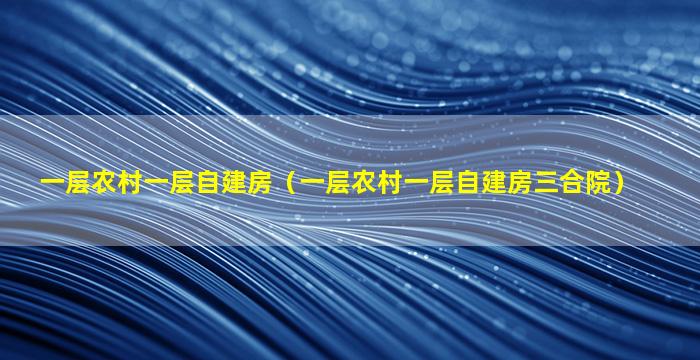 一层农村一层自建房（一层农村一层自建房三合院）